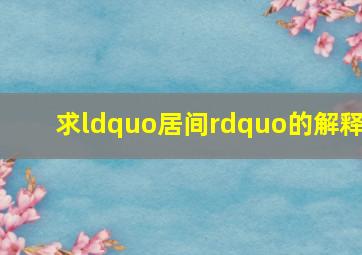 求ldquo居间rdquo的解释